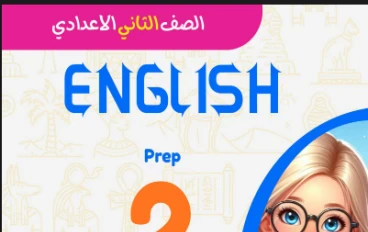 الصف الثاني الاعدادي

ENGLISH

Prep

2